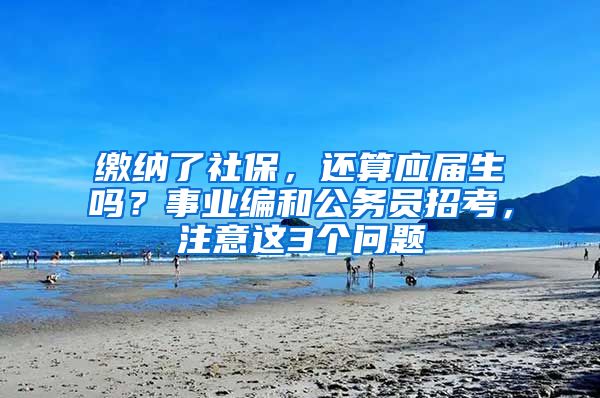 缴纳了社保，还算应届生吗？事业编和公务员招考，注意这3个问题